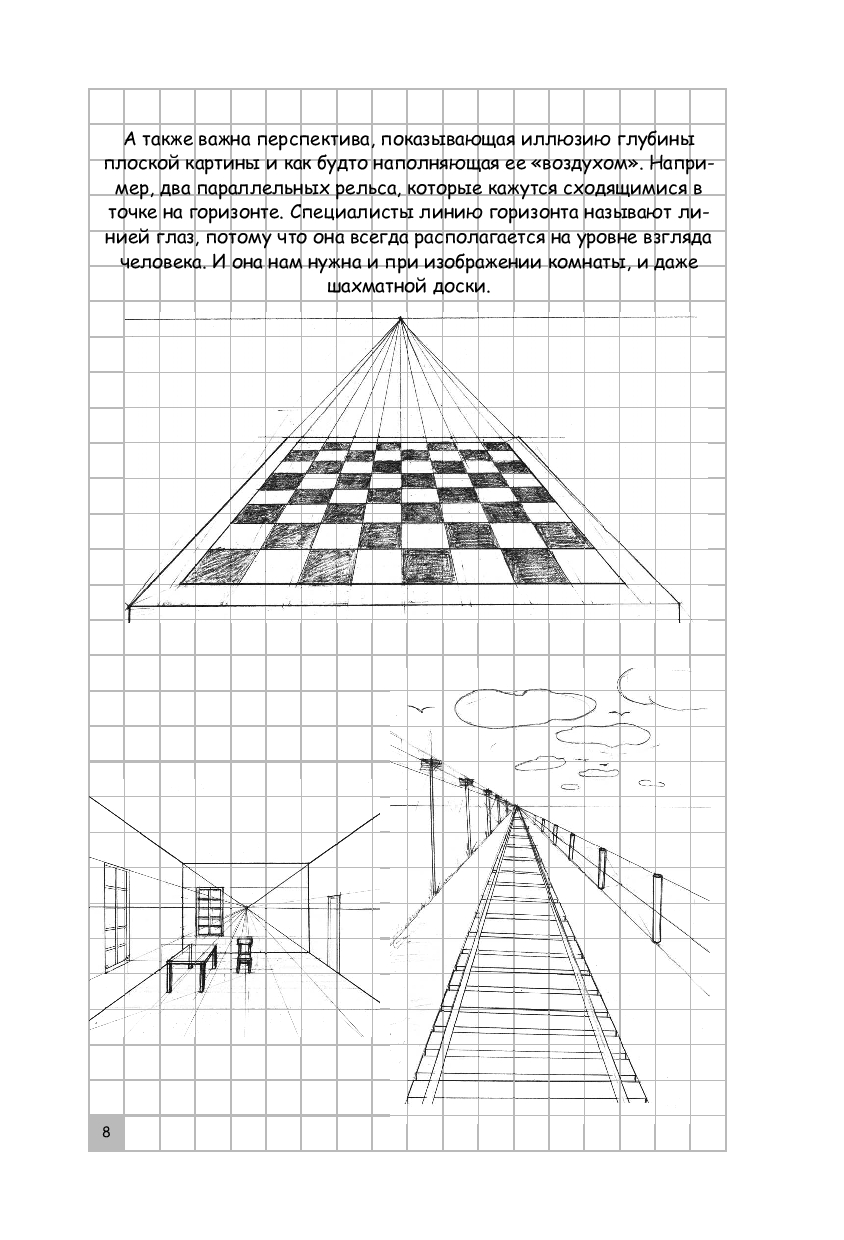 А также важна перспектива, показывающая иллюзию глубины плоской картины и как будто наполняющая ее «воздухом». Например, два параллельных рельса, которые кажутся сходящимися в точке на горизонте. Специалисты линию горизонта называют линией глаз, потому что она всегда располагается на уровне взгляда человека. И она нам нужна и при изображении комнаты, и даже шахматной доски.

8